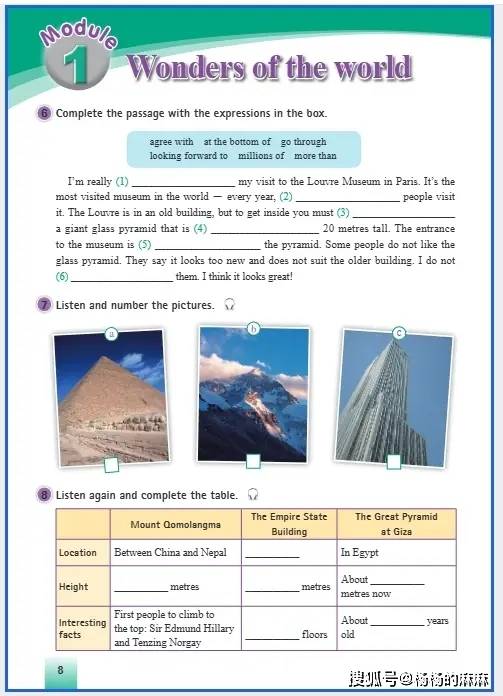 Module 1 Wonders of the world

6 Complete the passage with the expressions in the box.

agree with at the bottom of go through looking forward to millions of more than

I'm really (1) ____________ my visit to the Louvre Museum in Paris. It's the most visited museum in the world — every year, (2) ____________ people visit it. The Louvre is in an old building, but to get inside you must (3) ____________ a giant glass pyramid that is (4) ____________ 20 metres tall. The entrance to the museum is (5) ____________ the pyramid. Some people do not like the glass pyramid. They say it looks too new and does not suit the older building. I do not (6) ____________ them. I think it looks great!

7 Listen and number the pictures.

a

b

c

8 Listen again and complete the table.

| | Mount Qomolangma | The Empire State Building | The Great Pyramid at Giza |
|---|---|---|---|
| Location | Between China and Nepal | ________ | In Egypt |
| Height | ________ metres | ________ metres | About ________ metres now |
| Interesting facts | First people to climb to the top: Sir Edmund Hillary and Tenzing Norgay | ________ floors | About ________ years old |

8

搜狐号@杨杨的麻麻